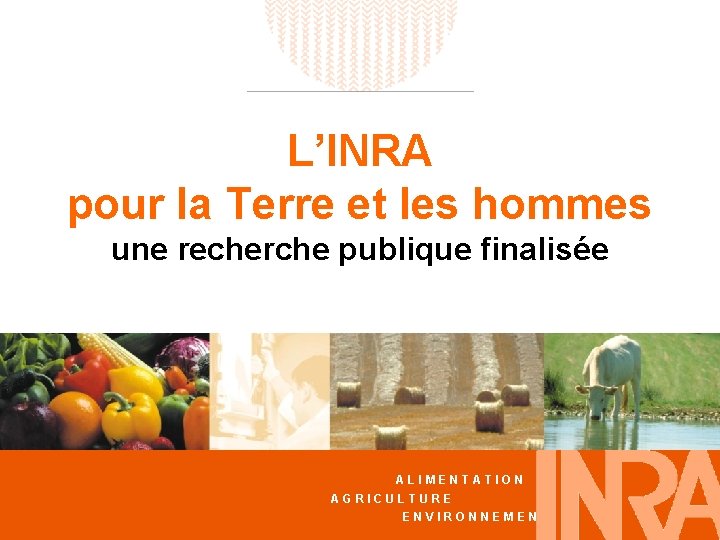 L’INRA
pour la Terre et les hommes
une recherche publique finalisée

ALIMENTATION
AGRICULTURE
ENVIRONNEMEN

INRA